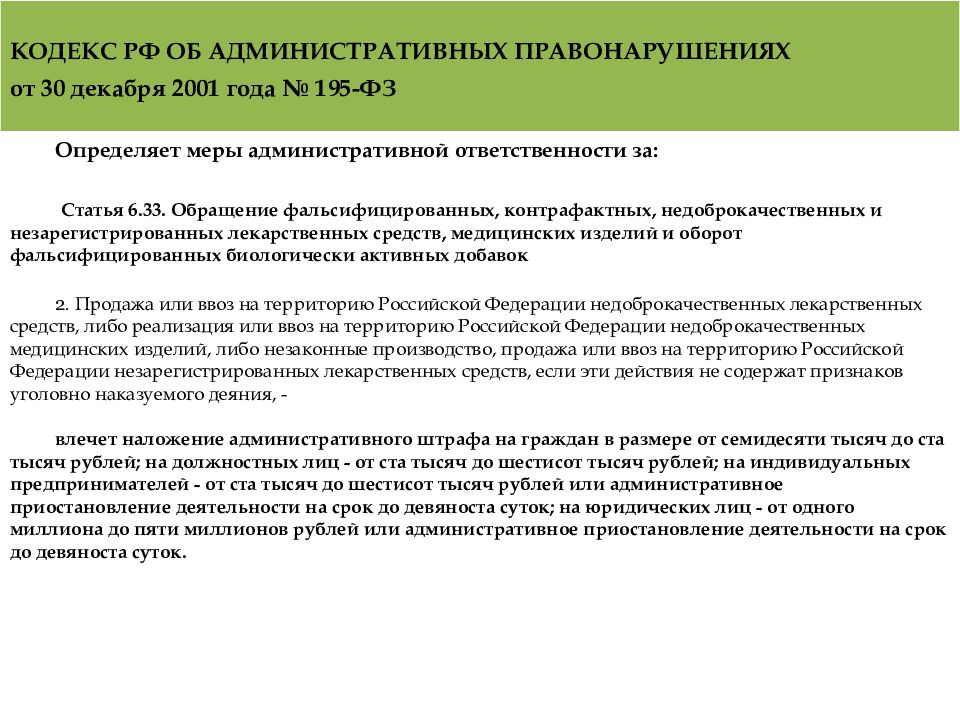 КОДЕКС РФ ОБ АДМИНИСТРАТИВНЫХ ПРАВОНАРУШЕНИЯХ
от 30 декабря 2001 года № 195-ФЗ

Определяет меры административной ответственности за:

Статья 6.33. Обращение фальсифицированных, контрафактных, недоброкачественных и незарегистрированных лекарственных средств, медицинских изделий и оборот фальсифицированных биологически активных добавок

2. Продажа или ввоз на территорию Российской Федерации недоброкачественных лекарственных средств, либо реализация или ввоз на территорию Российской Федерации недоброкачественных медицинских изделий, либо незаконные производство, продажа или ввоз на территорию Российской Федерации незарегистрированных лекарственных средств, если эти действия не содержат признаков уголовно наказуемого деяния, -

влечет наложение административного штрафа на граждан в размере от семидесяти тысяч до ста тысяч рублей; на должностных лиц - от ста тысяч до шестисот тысяч рублей; на индивидуальных предпринимателей - от ста тысяч до шестисот тысяч рублей или административное приостановление деятельности на срок до девяноста суток; на юридических лиц - от одного миллиона до пяти миллионов рублей или административное приостановление деятельности на срок до девяноста суток.